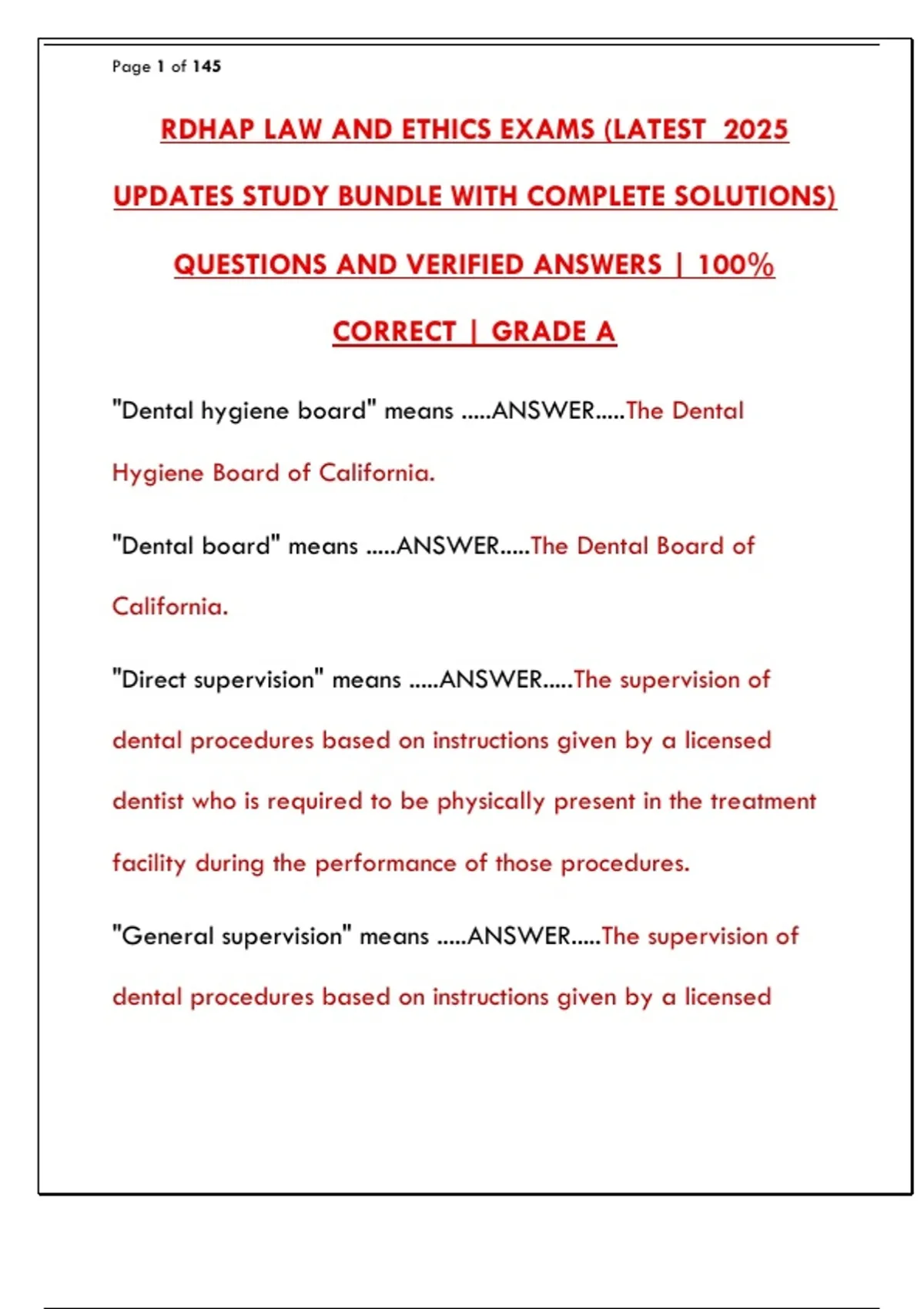 Page 1 of 145

RDHAP LAW AND ETHICS EXAMS (LATEST 2025 UPDATES STUDY BUNDLE WITH COMPLETE SOLUTIONS) QUESTIONS AND VERIFIED ANSWERS | 100% CORRECT | GRADE A

"Dental hygiene board" means .....ANSWER.....The Dental Hygiene Board of California.

"Dental board" means .....ANSWER.....The Dental Board of California.

"Direct supervision" means .....ANSWER.....The supervision of dental procedures based on instructions given by a licensed dentist who is required to be physically present in the treatment facility during the performance of those procedures.

"General supervision" means .....ANSWER.....The supervision of dental procedures based on instructions given by a licensed